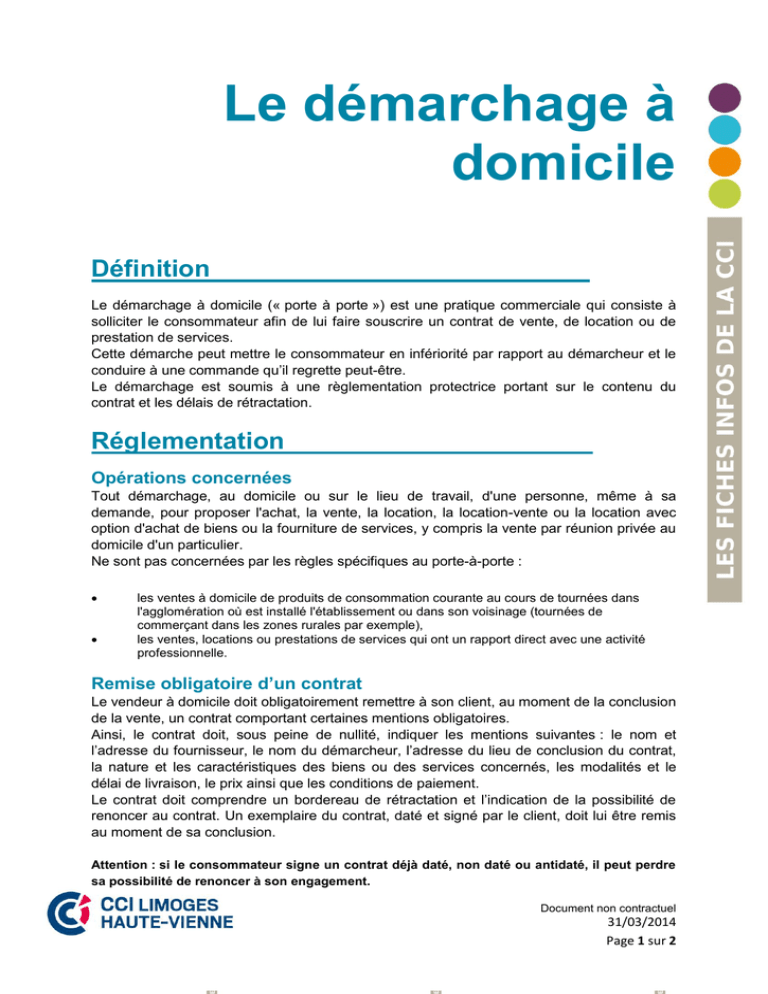 Le démarchage à domicile

LES FICHES INFOS DE LA CCI

Définition

Le démarchage à domicile (« porte à porte ») est une pratique commerciale qui consiste à solliciter le consommateur afin de lui faire souscrire un contrat de vente, de location ou de prestation de services.
Cette démarche peut mettre le consommateur en infériorité par rapport au démarcheur et le conduire à une commande qu'il regrette peut-être.
Le démarchage est soumis à une règlementation protectrice portant sur le contenu du contrat et les délais de rétractation.

Réglementation

Opérations concernées

Tout démarchage, au domicile ou sur le lieu de travail, d'une personne, même à sa demande, pour proposer l'achat, la vente, la location, la location-vente ou la location avec option d'achat de biens ou la fourniture de services, y compris la vente par réunion privée au domicile d'un particulier.
Ne sont pas concernées par les règles spécifiques au porte-à-porte :

• les ventes à domicile de produits de consommation courante au cours de tournées dans l'agglomération où est installé l'établissement ou dans son voisinage (tournées de commerçant dans les zones rurales par exemple),
• les ventes, locations ou prestations de services qui ont un rapport direct avec une activité professionnelle.

Remise obligatoire d'un contrat

Le vendeur à domicile doit obligatoirement remettre à son client, au moment de la conclusion de la vente, un contrat comportant certaines mentions obligatoires.
Ainsi, le contrat doit, sous peine de nullité, indiquer les mentions suivantes : le nom et l'adresse du fournisseur, le nom du démarcheur, l'adresse du lieu de conclusion du contrat, la nature et les caractéristiques des biens ou des services concernés, les modalités et le délai de livraison, le prix ainsi que les conditions de paiement.
Le contrat doit comprendre un bordereau de rétractation et l'indication de la possibilité de renoncer au contrat. Un exemplaire du contrat, daté et signé par le client, doit lui être remis au moment de sa conclusion.

Attention : si le consommateur signe un contrat déjà daté, non daté ou antidaté, il peut perdre sa possibilité de renoncer à son engagement.

CCI LIMOGES HAUTE-VIENNE

Document non contractuel
31/03/2014
Page 1 sur 2